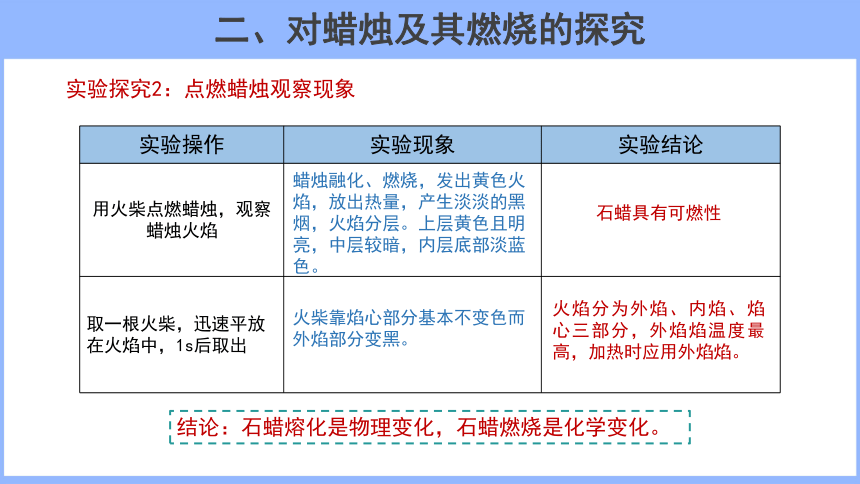 二、对蜡烛及其燃烧的探究

实验探究2：点燃蜡烛观察现象

| 实验操作 | 实验现象 | 实验结论 |
|---|---|---|
| 用火柴点燃蜡烛，观察蜡烛火焰 | 蜡烛融化、燃烧，发出黄色火焰，放出热量，产生淡淡的黑烟，火焰分层。上层黄色且明亮，中层较暗，内层底部淡蓝色。 | 石蜡具有可燃性 |
| 取一根火柴，迅速平放在火焰中，1s后取出 | 火柴靠焰心部分基本不变色而外焰部分变黑。 | 火焰分为外焰、内焰、焰心三部分，外焰焰温度最高，加热时应用外焰焰。 |

结论：石蜡熔化是物理变化，石蜡燃烧是化学变化。